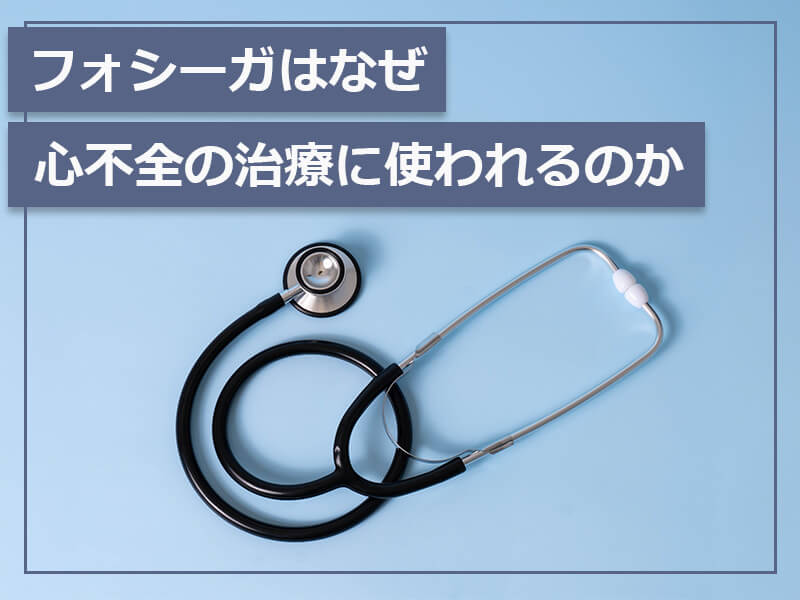 フォシーガはなぜ
心不全の治療に使われるのか